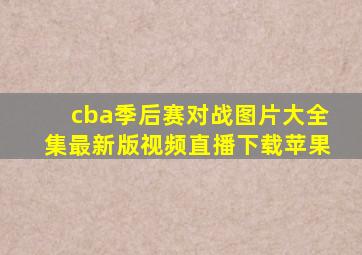 cba季后赛对战图片大全集最新版视频直播下载苹果